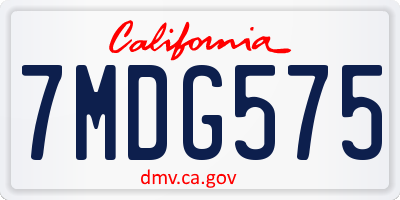 California
7MDG575
dmv.ca.gov